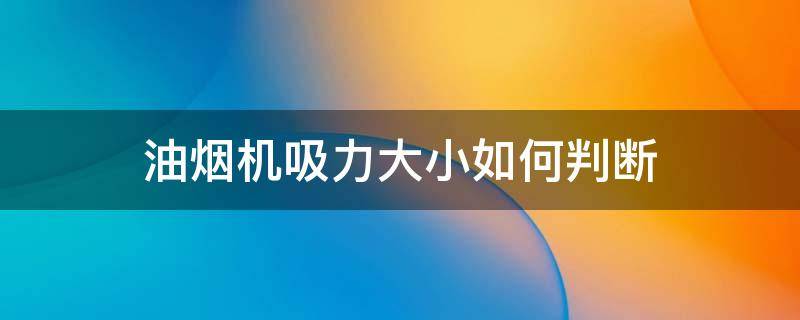 油烟机吸力大小如何判断